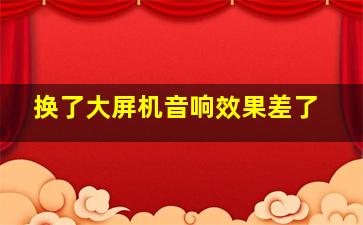 换了大屏机音响效果差了